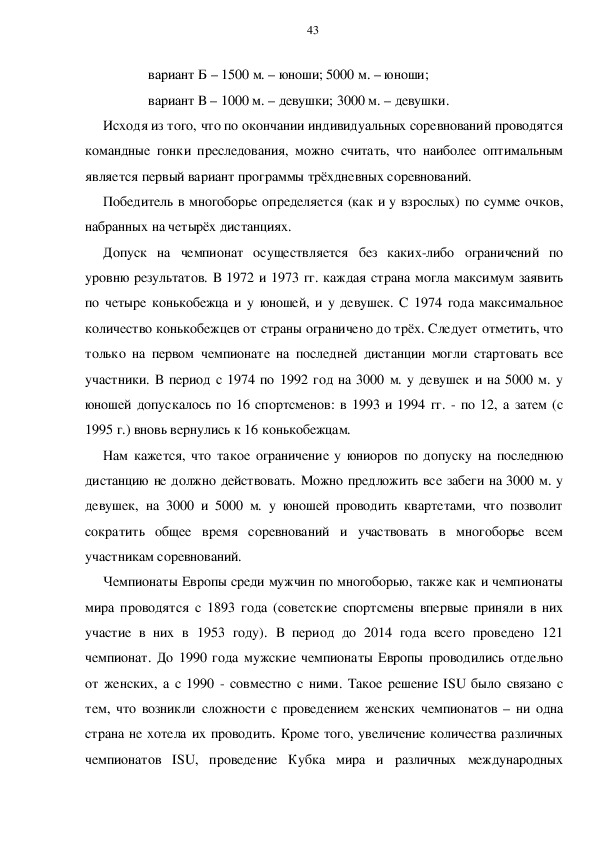 43

вариант Б – 1500 м. – юноши; 5000 м. – юноши;

вариант В – 1000 м. – девушки; 3000 м. – девушки.

Исходя из того, что по окончании индивидуальных соревнований проводятся командные гонки преследования, можно считать, что наиболее оптимальным является первый вариант программы трёхдневных соревнований.

Победитель в многоборье определяется (как и у взрослых) по сумме очков, набранных на четырёх дистанциях.

Допуск на чемпионат осуществляется без каких-либо ограничений по уровню результатов. В 1972 и 1973 гг. каждая страна могла максимум заявить по четыре конькобежца и у юношей, и у девушек. С 1974 года максимальное количество конькобежцев от страны ограничено до трёх. Следует отметить, что только на первом чемпионате на последней дистанции могли стартовать все участники. В период с 1974 по 1992 год на 3000 м. у девушек и на 5000 м. у юношей допускалось по 16 спортсменов: в 1993 и 1994 гг. - по 12, а затем (с 1995 г.) вновь вернулись к 16 конькобежцам.

Нам кажется, что такое ограничение у юниоров по допуску на последнюю дистанцию не должно действовать. Можно предложить все забеги на 3000 м. у девушек, на 3000 и 5000 м. у юношей проводить квартетами, что позволит сократить общее время соревнований и участвовать в многоборье всем участникам соревнований.

Чемпионаты Европы среди мужчин по многоборью, также как и чемпионаты мира проводятся с 1893 года (советские спортсмены впервые приняли в них участие в них в 1953 году). В период до 2014 года всего проведено 121 чемпионат. До 1990 года мужские чемпионаты Европы проводились отдельно от женских, а с 1990 - совместно с ними. Такое решение ISU было связано с тем, что возникли сложности с проведением женских чемпионатов – ни одна страна не хотела их проводить. Кроме того, увеличение количества различных чемпионатов ISU, проведение Кубка мира и различных международных